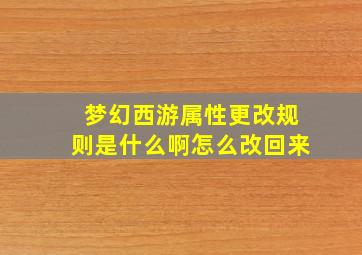 梦幻西游属性更改规则是什么啊怎么改回来